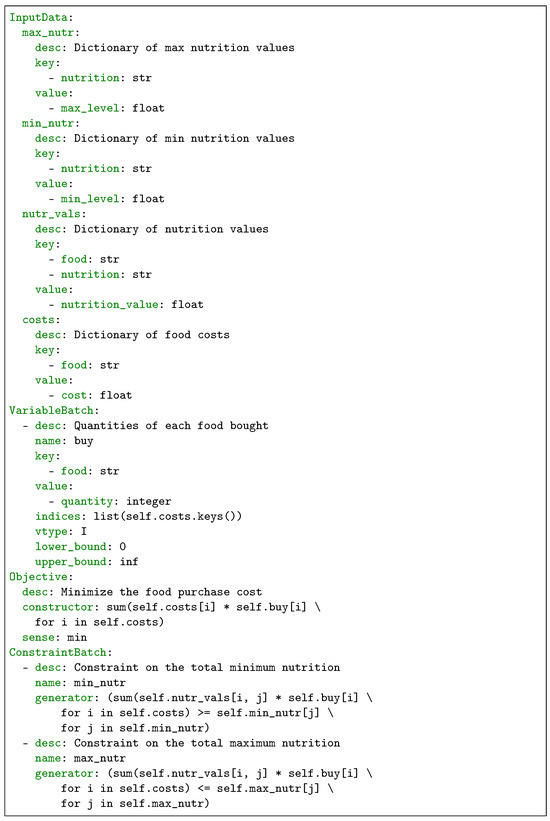 InputData:
  max_nutr:
    desc: Dictionary of max nutrition values
    key:
      - nutrition: str
    value:
      - max_level: float
  min_nutr:
    desc: Dictionary of min nutrition values
    key:
      - nutrition: str
    value:
      - min_level: float
  nutr_vals:
    desc: Dictionary of nutrition values
    key:
      - food: str
      - nutrition: str
    value:
      - nutrition_value: float
  costs:
    desc: Dictionary of food costs
    key:
      - food: str
    value:
      - cost: float
VariableBatch:
  - desc: Quantities of each food bought
    name: buy
    key:
      - food: str
    value:
      - quantity: integer
    indices: list(self.costs.keys())
    vtype: I
    lower_bound: 0
    upper_bound: inf
Objective:
  desc: Minimize the food purchase cost
  constructor: sum(self.costs[i] * self.buy[i] \
    for i in self.costs)
  sense: min
ConstraintBatch:
  - desc: Constraint on the total minimum nutrition
    name: min_nutr
    generator: (sum(self.nutr_vals[i, j] * self.buy[i] \
        for i in self.costs) >= self.min_nutr[j] \
        for j in self.min_nutr)
  - desc: Constraint on the total maximum nutrition
    name: max_nutr
    generator: (sum(self.nutr_vals[i, j] * self.buy[i] \
        for i in self.costs) <= self.max_nutr[j] \
        for j in self.max_nutr)